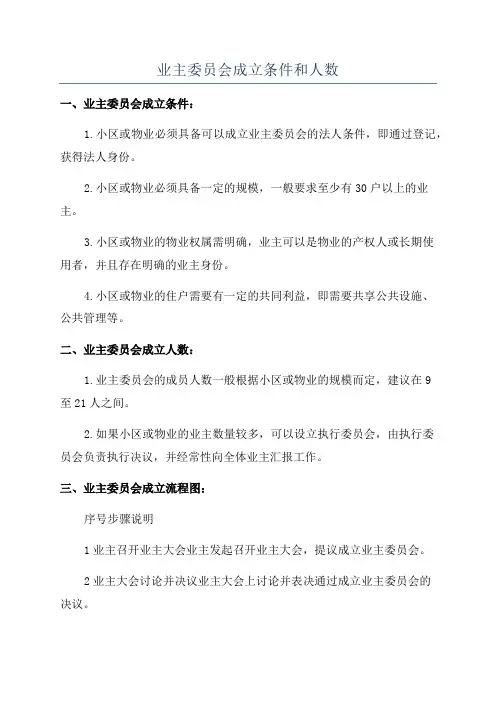 业主委员会成立条件和人数

一、业主委员会成立条件：

1.小区或物业必须具备可以成立业主委员会的法人条件，即通过登记，获得法人身份。

2.小区或物业必须具备一定的规模，一般要求至少有30户以上的业主。

3.小区或物业的物业权属需明确，业主可以是物业的产权人或长期使用者，并且存在明确的业主身份。

4.小区或物业的住户需要有一定的共同利益，即需要共享公共设施、公共管理等。

二、业主委员会成立人数：

1.业主委员会的成员人数一般根据小区或物业的规模而定，建议在9至21人之间。

2.如果小区或物业的业主数量较多，可以设立执行委员会，由执行委员会负责执行决议，并经常性向全体业主汇报工作。

三、业主委员会成立流程图：

序号步骤说明

1业主召开业主大会业主发起召开业主大会，提议成立业主委员会。

2业主大会讨论并决议业主大会上讨论并表决通过成立业主委员会的决议。